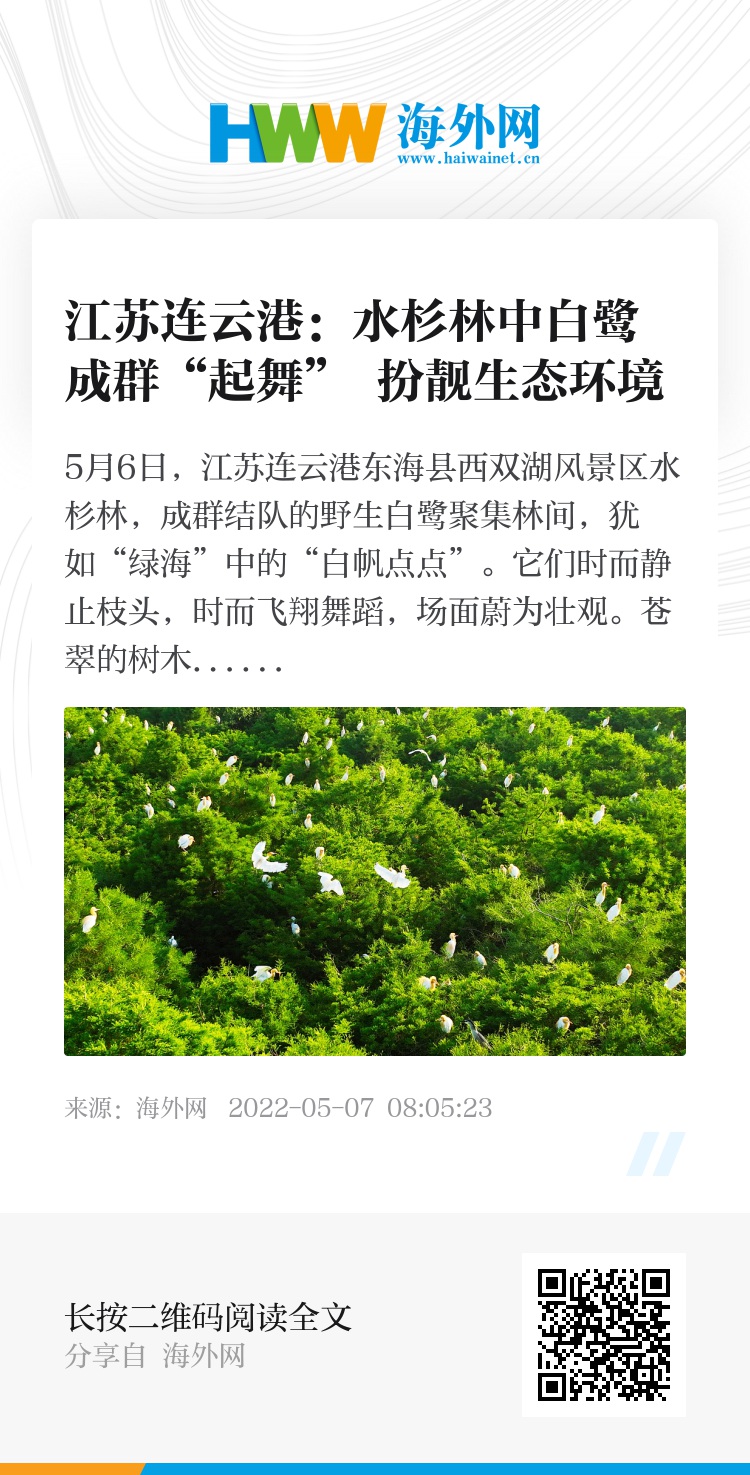 HWW 海外网
www.haiwainet.cn

江苏连云港：水杉林中白鹭成群“起舞” 扮靓生态环境

5月6日，江苏连云港东海县西双湖风景区水杉林，成群结队的野生白鹭聚集林间，犹如“绿海”中的“白帆点点”。它们时而静止枝头，时而飞翔舞蹈，场面蔚为壮观。苍翠的树木......

来源：海外网 2022-05-07 08:05:23

长按二维码阅读全文
分享自 海外网